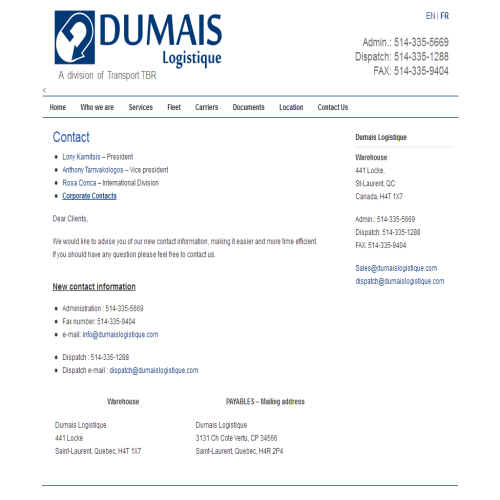 DUMAIS
Logistique
A division of Transport TBR

EN | FR

Admin.: 514-335-5669
Dispatch: 514-335-1288
FAX: 514-335-9404

<

Home Who we are Services Fleet Carriers Documents Location Contact Us

Contact

- Lony Kamitsis – President
- Anthony Tamvakologos – Vice president
- Rosa Conca – International Division
- Corporate Contacts

Dear Clients,

We would like to advise you of our new contact information, making it easier and more time efficient. If you should have any question please feel free to contact us.

New contact information

- Administration : 514-335-5669
- Fax number: 514-335-9404
- e-mail: info@dumaislogistique.com

- Dispatch : 514-335-1288
- Dispatch e-mail : dispatch@dumaislogistique.com

Warehouse

Dumais Logistique
441 Locke
Saint-Laurent, Quebec, H4T 1X7

PAYABLES – Mailing address

Dumais Logistique
3131 Ch Cote Vertu, CP 34566
Saint-Laurent, Quebec, H4R 2P4

Dumais Logistique

Warehouse
441 Locke,
St-Laurent, QC
Canada, H4T 1X7

Admin.: 514-335-5669
Dispatch: 514-335-1288
FAX: 514-335-9404

Sales@dumaislogistique.com
dispatch@dumaislogistique.com